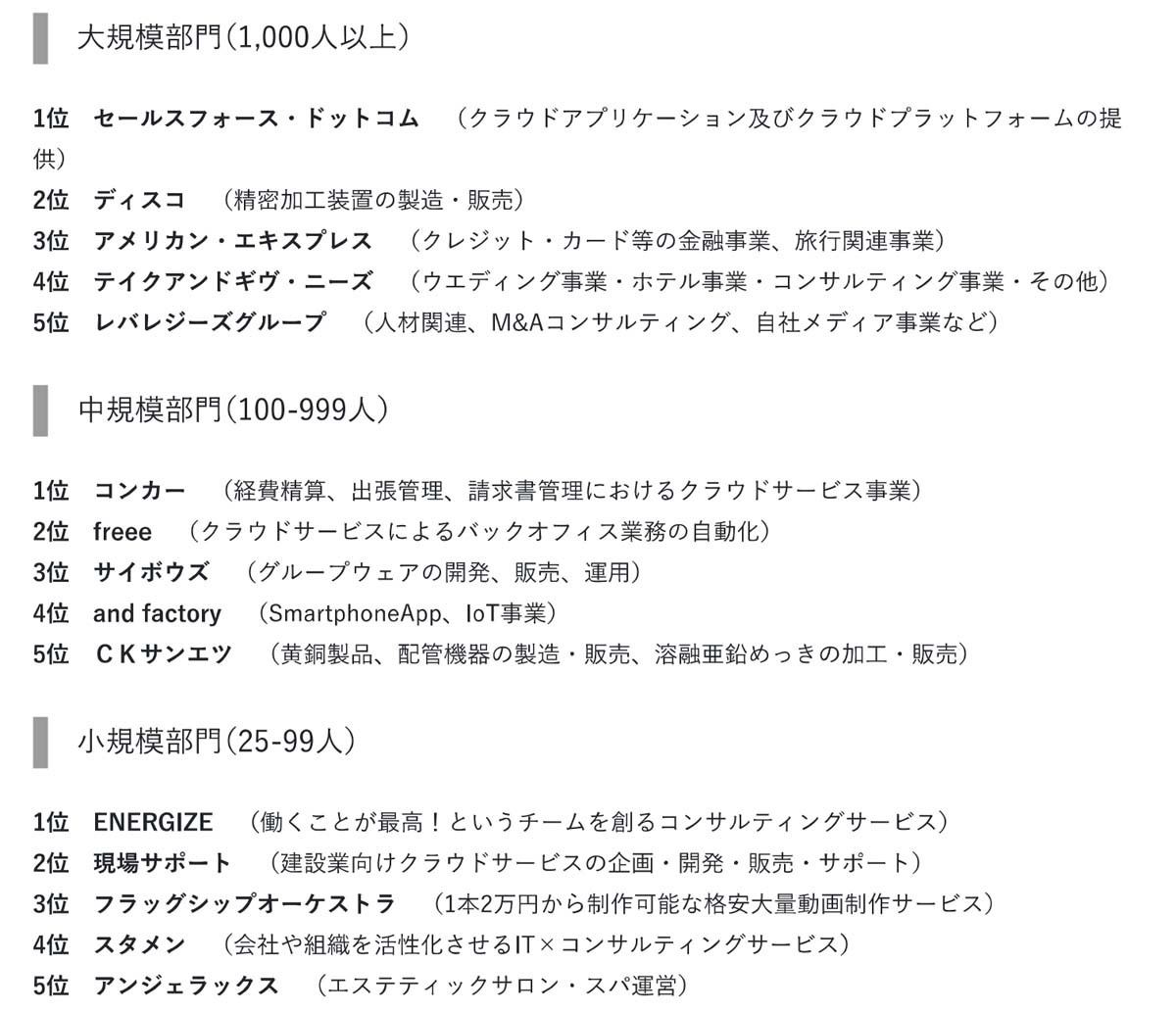 大規模部門(1,000人以上)

1位　セールスフォース・ドットコム　（クラウドアプリケーション及びクラウドプラットフォームの提供）
2位　ディスコ　（精密加工装置の製造・販売）
3位　アメリカン・エキスプレス　（クレジット・カード等の金融事業、旅行関連事業）
4位　テイクアンドギヴ・ニーズ　（ウエディング事業・ホテル事業・コンサルティング事業・その他）
5位　レバレジーズグループ　（人材関連、M&Aコンサルティング、自社メディア事業など）

中規模部門(100-999人)

1位　コンカー　（経費精算、出張管理、請求書管理におけるクラウドサービス事業）
2位　freee　（クラウドサービスによるバックオフィス業務の自動化）
3位　サイボウズ　（グループウェアの開発、販売、運用）
4位　and factory　（SmartphoneApp、IoT事業）
5位　ＣＫサンエツ　（黄銅製品、配管機器の製造・販売、溶融亜鉛めっきの加工・販売）

小規模部門(25-99人)

1位　ENERGIZE　（働くことが最高！というチームを創るコンサルティングサービス）
2位　現場サポート　（建設業向けクラウドサービスの企画・開発・販売・サポート）
3位　フラッグシップオーケストラ　（1本2万円から制作可能な格安大量動画制作サービス）
4位　スタメン　（会社や組織を活性化させるIT×コンサルティングサービス）
5位　アンジェラックス　（エステティックサロン・スパ運営）